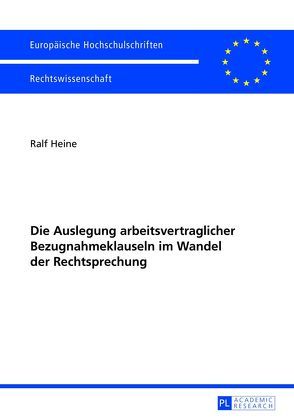 Europäische Hochschulschriften

Rechtswissenschaft

Ralf Heine

Die Auslegung arbeitsvertraglicher Bezugnahmeklauseln im Wandel der Rechtsprechung

PL ACADEMIC RESEARCH